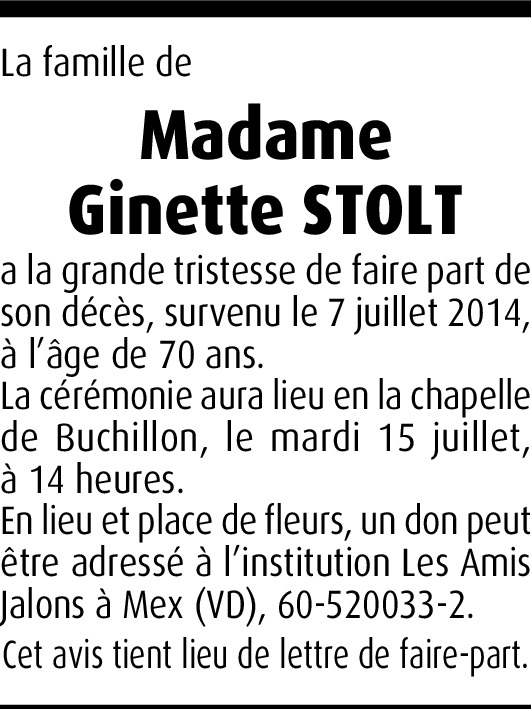 La famille de

Madame
Ginette STOLT

a la grande tristesse de faire part de son décès, survenu le 7 juillet 2014, à l'âge de 70 ans.

La cérémonie aura lieu en la chapelle de Buchillon, le mardi 15 juillet, à 14 heures.

En lieu et place de fleurs, un don peut être adressé à l'institution Les Amis Jalons à Mex (VD), 60-520033-2.

Cet avis tient lieu de lettre de faire-part.